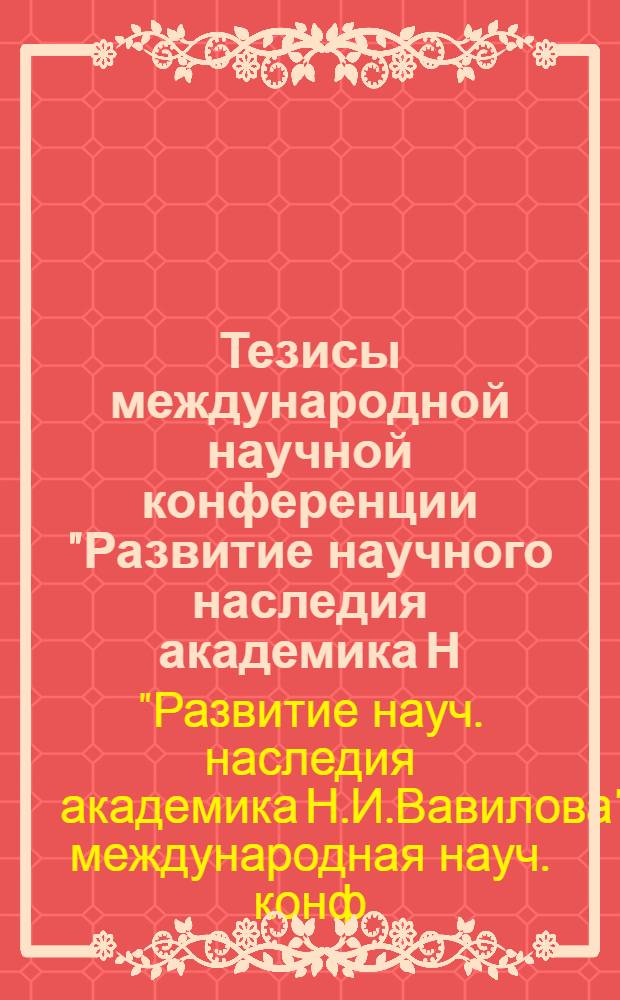 Тезисы международной научной конференции "Развитие научного наследия академика Н

"Развитие науч. наследия академика Н.И.Вавилова" международная науч. конф